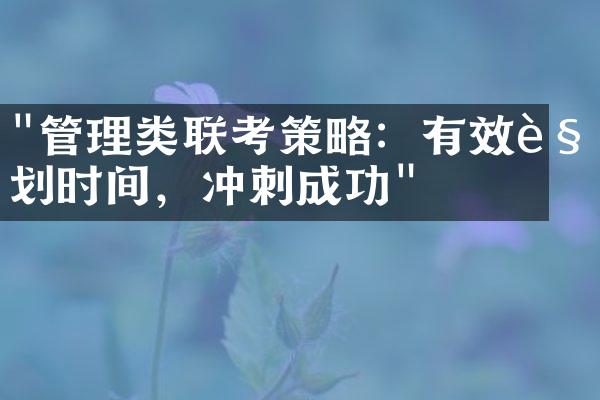 "管理类联考策略：有效è§划时间，冲刺成功"